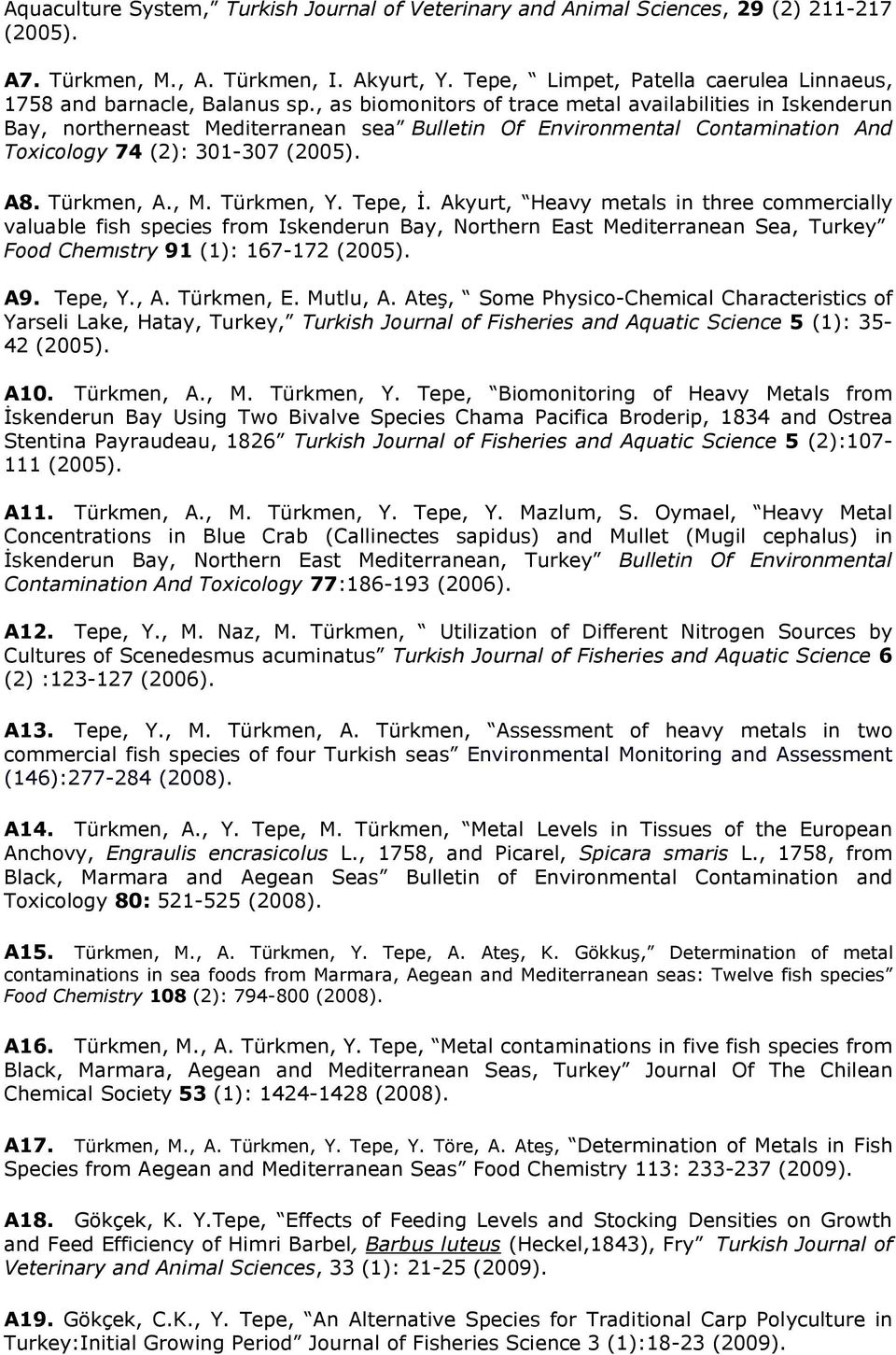 Aquaculture System,” Turkish Journal of Veterinary and Animal Sciences, 29 (2) 211-217 (2005).

A7. Türkmen, M., A. Türkmen, I. Akyurt, Y. Tepe, “ Limpet, Patella caerulea Linnaeus, 1758 and barnacle, Balanus sp., as biomonitors of trace metal availabilities in Iskenderun Bay, northerneast Mediterranean sea” Bulletin Of Environmental Contamination And Toxicology 74 (2): 301-307 (2005).

A8. Türkmen, A., M. Türkmen, Y. Tepe, İ. Akyurt, “Heavy metals in three commercially valuable fish species from Iskenderun Bay, Northern East Mediterranean Sea, Turkey” Food Chemıstry 91 (1): 167-172 (2005).

A9. Tepe, Y., A. Türkmen, E. Mutlu, A. Ateş, “ Some Physico-Chemical Characteristics of Yarseli Lake, Hatay, Turkey,” Turkish Journal of Fisheries and Aquatic Science 5 (1): 35-42 (2005).

A10. Türkmen, A., M. Türkmen, Y. Tepe, “Biomonitoring of Heavy Metals from İskenderun Bay Using Two Bivalve Species Chama Pacifica Broderip, 1834 and Ostrea Stentina Payraudeau, 1826” Turkish Journal of Fisheries and Aquatic Science 5 (2):107-111 (2005).

A11. Türkmen, A., M. Türkmen, Y. Tepe, Y. Mazlum, S. Oymael, “Heavy Metal Concentrations in Blue Crab (Callinectes sapidus) and Mullet (Mugil cephalus) in İskenderun Bay, Northern East Mediterranean, Turkey” Bulletin Of Environmental Contamination And Toxicology 77:186-193 (2006).

A12. Tepe, Y., M. Naz, M. Türkmen, “ Utilization of Different Nitrogen Sources by Cultures of Scenedesmus acuminatus” Turkish Journal of Fisheries and Aquatic Science 6 (2) :123-127 (2006).

A13. Tepe, Y., M. Türkmen, A. Türkmen, “Assessment of heavy metals in two commercial fish species of four Turkish seas” Environmental Monitoring and Assessment (146):277-284 (2008).

A14. Türkmen, A., Y. Tepe, M. Türkmen, “Metal Levels in Tissues of the European Anchovy, Engraulis encrasicolus L., 1758, and Picarel, Spicara smaris L., 1758, from Black, Marmara and Aegean Seas” Bulletin of Environmental Contamination and Toxicology 80: 521-525 (2008).

A15. Türkmen, M., A. Türkmen, Y. Tepe, A. Ateş, K. Gökkuş,” Determination of metal contaminations in sea foods from Marmara, Aegean and Mediterranean seas: Twelve fish species” Food Chemistry 108 (2): 794-800 (2008).

A16. Türkmen, M., A. Türkmen, Y. Tepe, “Metal contaminations in five fish species from Black, Marmara, Aegean and Mediterranean Seas, Turkey” Journal Of The Chilean Chemical Society 53 (1): 1424-1428 (2008).

A17. Türkmen, M., A. Türkmen, Y. Tepe, Y. Töre, A. Ateş, “Determination of Metals in Fish Species from Aegean and Mediterranean Seas” Food Chemistry 113: 233-237 (2009).

A18. Gökçek, K. Y.Tepe, “Effects of Feeding Levels and Stocking Densities on Growth and Feed Efficiency of Himri Barbel, Barbus luteus (Heckel,1843), Fry” Turkish Journal of Veterinary and Animal Sciences, 33 (1): 21-25 (2009).

A19. Gökçek, C.K., Y. Tepe, “An Alternative Species for Traditional Carp Polyculture in Turkey:Initial Growing Period” Journal of Fisheries Science 3 (1):18-23 (2009).